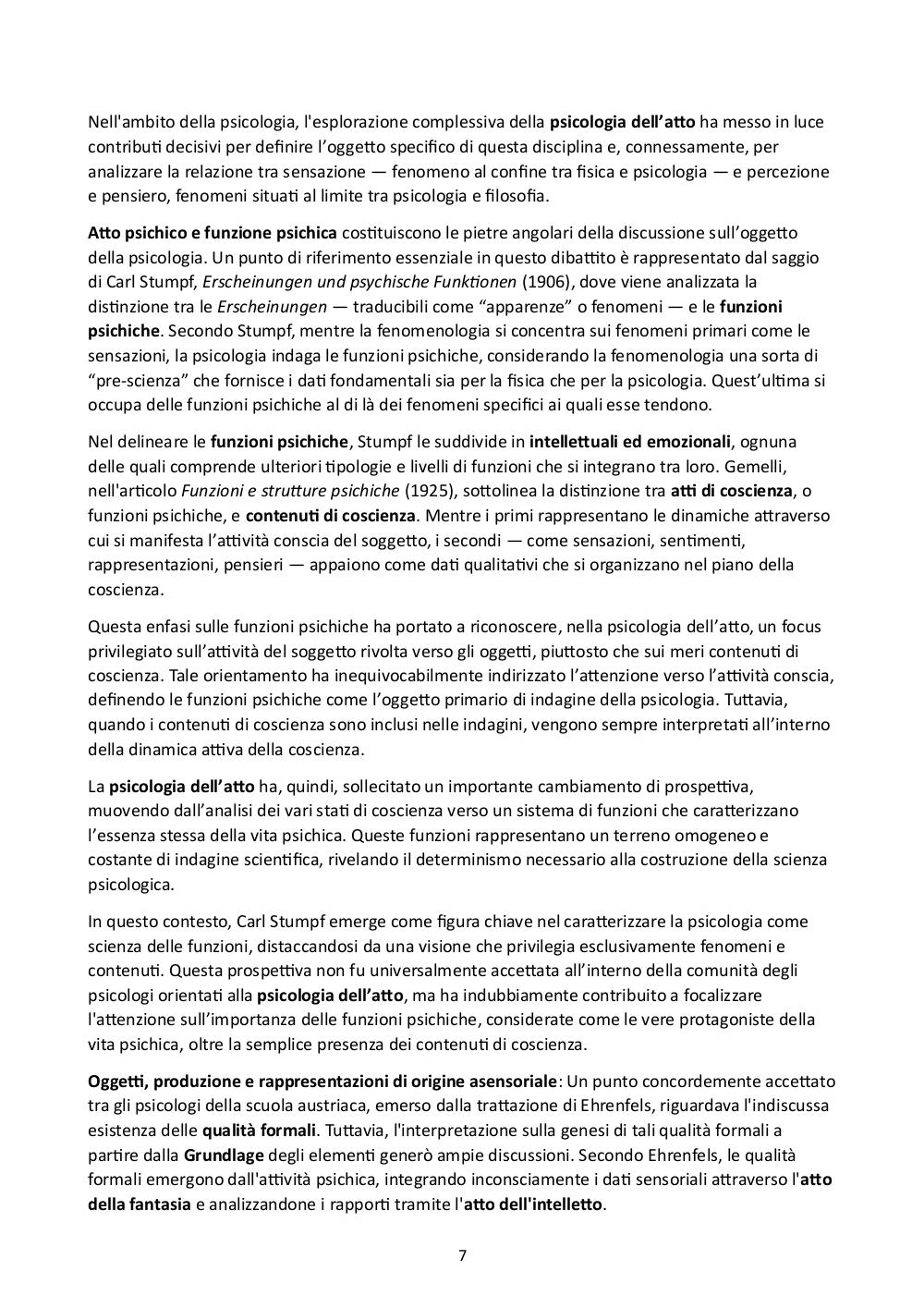 Nell'ambito della psicologia, l'esplorazione complessiva della psicologia dell'atto ha messo in luce contributi decisivi per definire l'oggetto specifico di questa disciplina e, connessamente, per analizzare la relazione tra sensazione — fenomeno al confine tra fisica e psicologia — e percezione e pensiero, fenomeni situati al limite tra psicologia e filosofia.

Atto psichico e funzione psichica costituiscono le pietre angolari della discussione sull'oggetto della psicologia. Un punto di riferimento essenziale in questo dibattito è rappresentato dal saggio di Carl Stumpf, Erscheinungen und psychische Funktionen (1906), dove viene analizzata la distinzione tra le Erscheinungen — traducibili come "apparenze" o fenomeni — e le funzioni psichiche. Secondo Stumpf, mentre la fenomenologia si concentra sui fenomeni primari come le sensazioni, la psicologia indaga le funzioni psichiche, considerando la fenomenologia una sorta di "pre-scienza" che fornisce i dati fondamentali sia per la fisica che per la psicologia. Quest'ultima si occupa delle funzioni psichiche al di là dei fenomeni specifici ai quali esse tendono.

Nel delineare le funzioni psichiche, Stumpf le suddivide in intellettuali ed emozionali, ognuna delle quali comprende ulteriori tipologie e livelli di funzioni che si integrano tra loro. Gemelli, nell'articolo Funzioni e strutture psichiche (1925), sottolinea la distinzione tra atti di coscienza, o funzioni psichiche, e contenuti di coscienza. Mentre i primi rappresentano le dinamiche attraverso cui si manifesta l'attività conscia del soggetto, i secondi — come sensazioni, sentimenti, rappresentazioni, pensieri — appaiono come dati qualitativi che si organizzano nel piano della coscienza.

Questa enfasi sulle funzioni psichiche ha portato a riconoscere, nella psicologia dell'atto, un focus privilegiato sull'attività del soggetto rivolta verso gli oggetti, piuttosto che sui meri contenuti di coscienza. Tale orientamento ha inequivocabilmente indirizzato l'attenzione verso l'attività conscia, definendo le funzioni psichiche come l'oggetto primario di indagine della psicologia. Tuttavia, quando i contenuti di coscienza sono inclusi nelle indagini, vengono sempre interpretati all'interno della dinamica attiva della coscienza.

La psicologia dell'atto ha, quindi, sollecitato un importante cambiamento di prospettiva, muovendo dall'analisi dei vari stati di coscienza verso un sistema di funzioni che caratterizzano l'essenza stessa della vita psichica. Queste funzioni rappresentano un terreno omogeneo e costante di indagine scientifica, rivelando il determinismo necessario alla costruzione della scienza psicologica.

In questo contesto, Carl Stumpf emerge come figura chiave nel caratterizzare la psicologia come scienza delle funzioni, distaccandosi da una visione che privilegia esclusivamente fenomeni e contenuti. Questa prospettiva non fu universalmente accettata all'interno della comunità degli psicologi orientati alla psicologia dell'atto, ma ha indubbiamente contribuito a focalizzare l'attenzione sull'importanza delle funzioni psichiche, considerate come le vere protagoniste della vita psichica, oltre la semplice presenza dei contenuti di coscienza.

Oggetti, produzione e rappresentazioni di origine asensoriale: Un punto concordemente accettato tra gli psicologi della scuola austriaca, emerso dalla trattazione di Ehrenfels, riguardava l'indiscussa esistenza delle qualità formali. Tuttavia, l'interpretazione sulla genesi di tali qualità formali a partire dalla Grundlage degli elementi generò ampie discussioni. Secondo Ehrenfels, le qualità formali emergono dall'attività psichica, integrando inconsciamente i dati sensoriali attraverso l'atto della fantasia e analizzandone i rapporti tramite l'atto dell'intelletto.

7